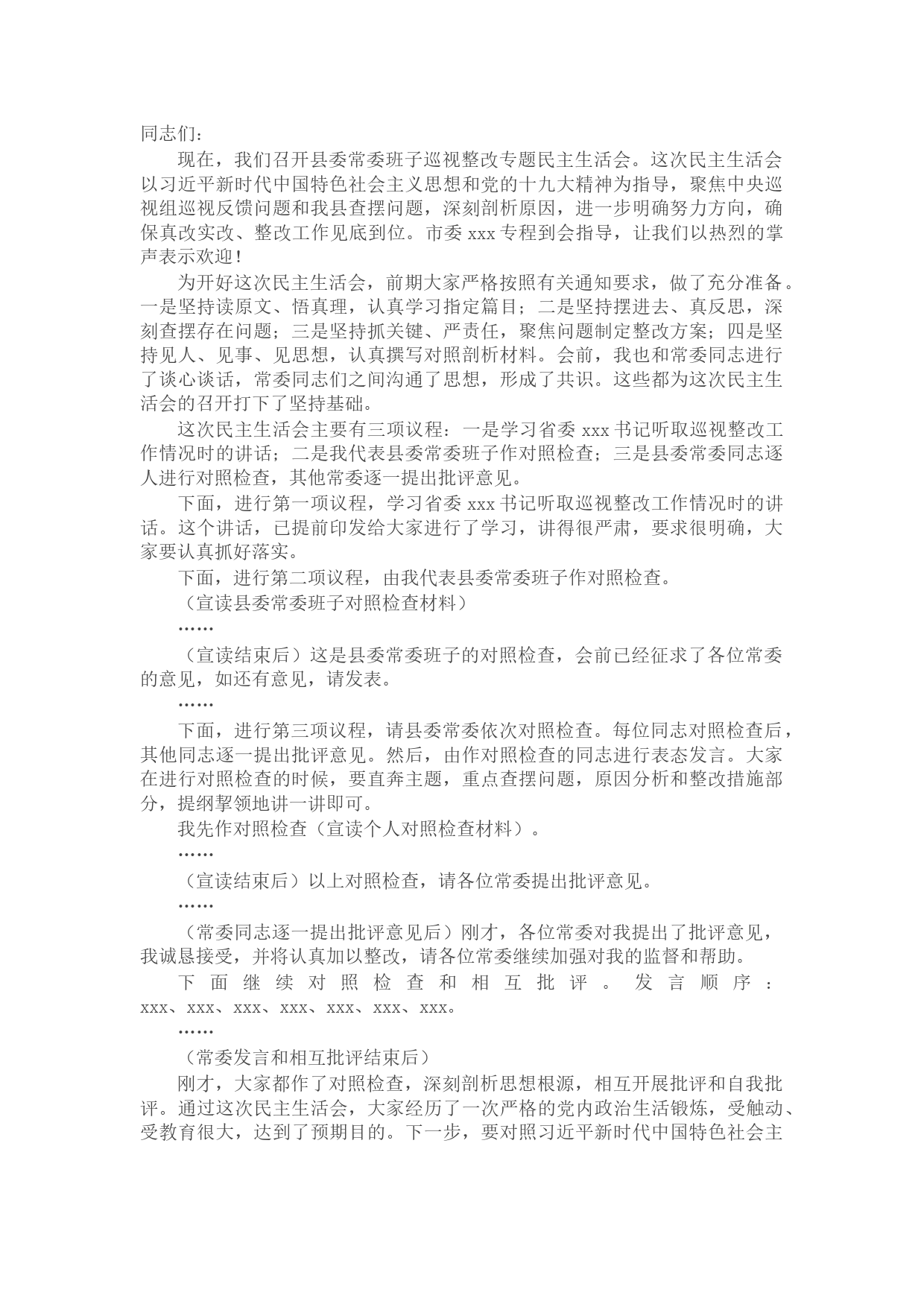 同志们：

现在，我们召开县委常委班子巡视整改专题民主生活会。这次民主生活会以习近平新时代中国特色社会主义思想和党的十九大精神为指导，聚焦中央巡视组巡视反馈问题和我县查摆问题，深刻剖析原因，进一步明确努力方向，确保真改实改、整改工作见底到位。市委 xxx 专程到会指导，让我们以热烈的掌声表示欢迎！

为开好这次民主生活会，前期大家严格按照有关通知要求，做了充分准备。一是坚持读原文、悟真理，认真学习指定篇目；二是坚持摆进去、真反思，深刻查摆存在问题；三是坚持抓关键、严责任，聚焦问题制定整改方案；四是坚持见人、见事、见思想，认真撰写对照剖析材料。会前，我也和常委同志进行了谈心谈话，常委同志们之间沟通了思想，形成了共识。这些都为这次民主生活会的召开打下了坚持基础。

这次民主生活会主要有三项议程：一是学习省委 xxx 书记听取巡视整改工作情况时的讲话；二是我代表县委常委班子作对照检查；三是县委常委同志逐人进行对照检查，其他常委逐一提出批评意见。

下面，进行第一项议程，学习省委 xxx 书记听取巡视整改工作情况时的讲话。这个讲话，已提前印发给大家进行了学习，讲得很严肃，要求很明确，大家要认真抓好落实。

下面，进行第二项议程，由我代表县委常委班子作对照检查。

（宣读县委常委班子对照检查材料）

……

（宣读结束后）这是县委常委班子的对照检查，会前已经征求了各位常委的意见，如还有意见，请发表。

……

下面，进行第三项议程，请县委常委依次对照检查。每位同志对照检查后，其他同志逐一提出批评意见。然后，由作对照检查的同志进行表态发言。大家在进行对照检查的时候，要直奔主题，重点查摆问题，原因分析和整改措施部分，提纲挈领地讲一讲即可。

我先作对照检查（宣读个人对照检查材料）。

……

（宣读结束后）以上对照检查，请各位常委提出批评意见。

……

（常委同志逐一提出批评意见后）刚才，各位常委对我提出了批评意见，我诚恳接受，并将认真加以整改，请各位常委继续加强对我的监督和帮助。

下面继续对照检查和相互批评。发言顺序：xxx、xxx、xxx、xxx、xxx、xxx、xxx。

……

（常委发言和相互批评结束后）

刚才，大家都作了对照检查，深刻剖析思想根源，相互开展批评和自我批评。通过这次民主生活会，大家经历了一次严格的党内政治生活锻炼，受触动、受教育很大，达到了预期目的。下一步，要对照习近平新时代中国特色社会主